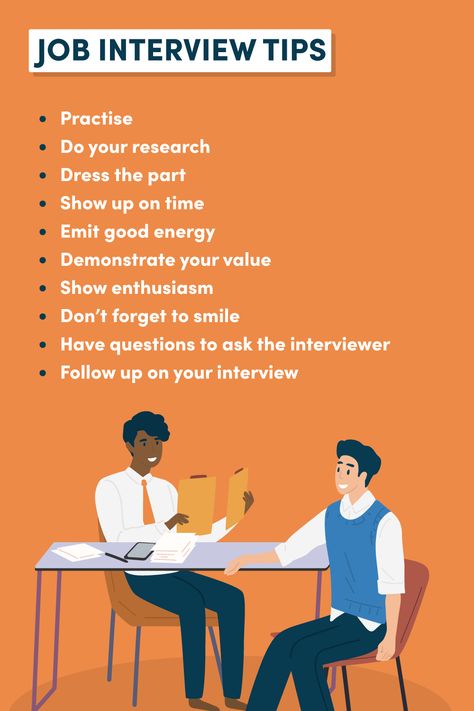 JOB INTERVIEW TIPS

- Practise
- Do your research
- Dress the part
- Show up on time
- Emit good energy
- Demonstrate your value
- Show enthusiasm
- Don't forget to smile
- Have questions to ask the interviewer
- Follow up on your interview